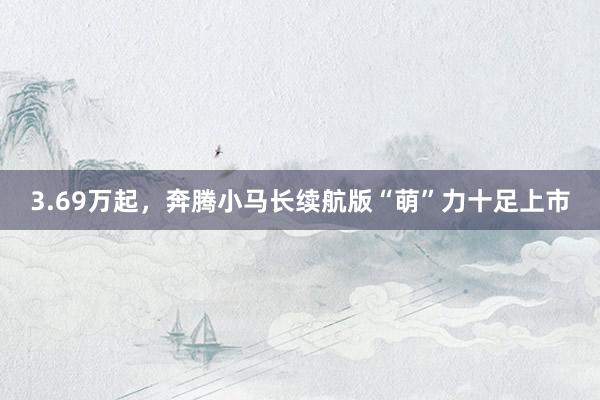 3.69万起，奔腾小马长续航版“萌”力十足上市